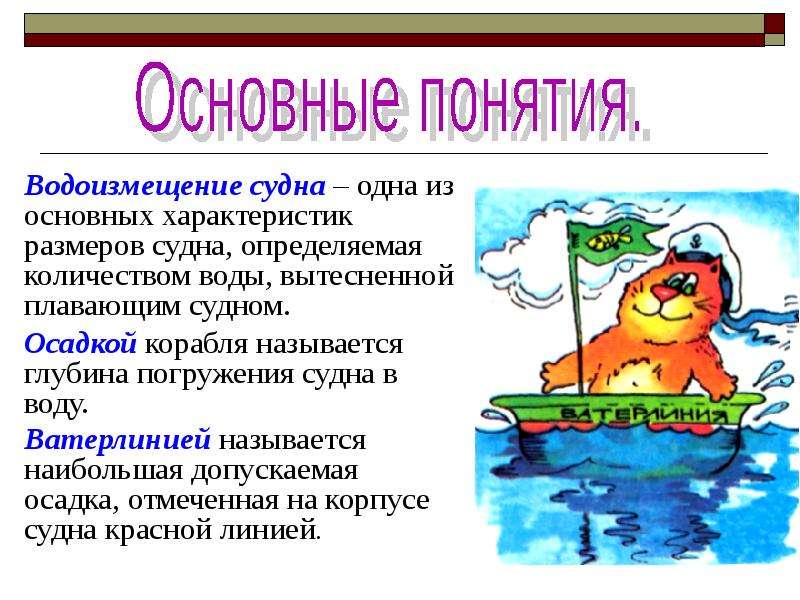 Основные понятия.

Водоизмещение судна – одна из основных характеристик размеров судна, определяемая количеством воды, вытесненной плавающим судном.

Осадкой корабля называется глубина погружения судна в воду.

Ватерлинией называется наибольшая допускаемая осадка, отмеченная на корпусе судна красной линией.

ВАТЕРЛИНИЯ